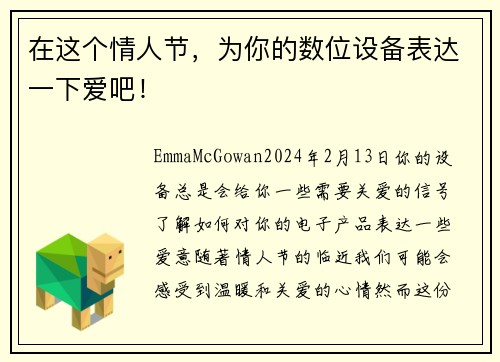 在这个情人节，为你的数位设备表达一下爱吧！

EmmaMcGowan2024年2月13日你的设备总是会给你一些需要关爱的信号了解如何对你的电子产品表达一些爱意随着情人节的临近我们可能会感受到温暖和关爱的心情然而这份